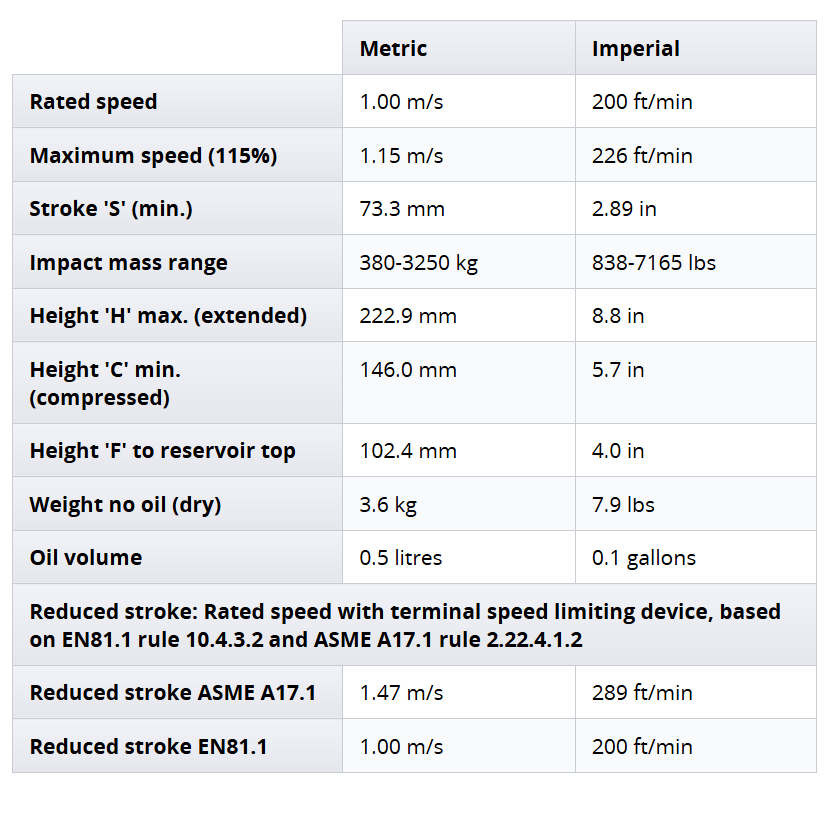 |  | Metric | Imperial |
|---|---|---|
| Rated speed | 1.00 m/s | 200 ft/min |
| Maximum speed (115%) | 1.15 m/s | 226 ft/min |
| Stroke 'S' (min.) | 73.3 mm | 2.89 in |
| Impact mass range | 380-3250 kg | 838-7165 lbs |
| Height 'H' max. (extended) | 222.9 mm | 8.8 in |
| Height 'C' min. (compressed) | 146.0 mm | 5.7 in |
| Height 'F' to reservoir top | 102.4 mm | 4.0 in |
| Weight no oil (dry) | 3.6 kg | 7.9 lbs |
| Oil volume | 0.5 litres | 0.1 gallons |
| Reduced stroke: Rated speed with terminal speed limiting device, based on EN81.1 rule 10.4.3.2 and ASME A17.1 rule 2.22.4.1.2 |  |  |
| Reduced stroke ASME A17.1 | 1.47 m/s | 289 ft/min |
| Reduced stroke EN81.1 | 1.00 m/s | 200 ft/min |